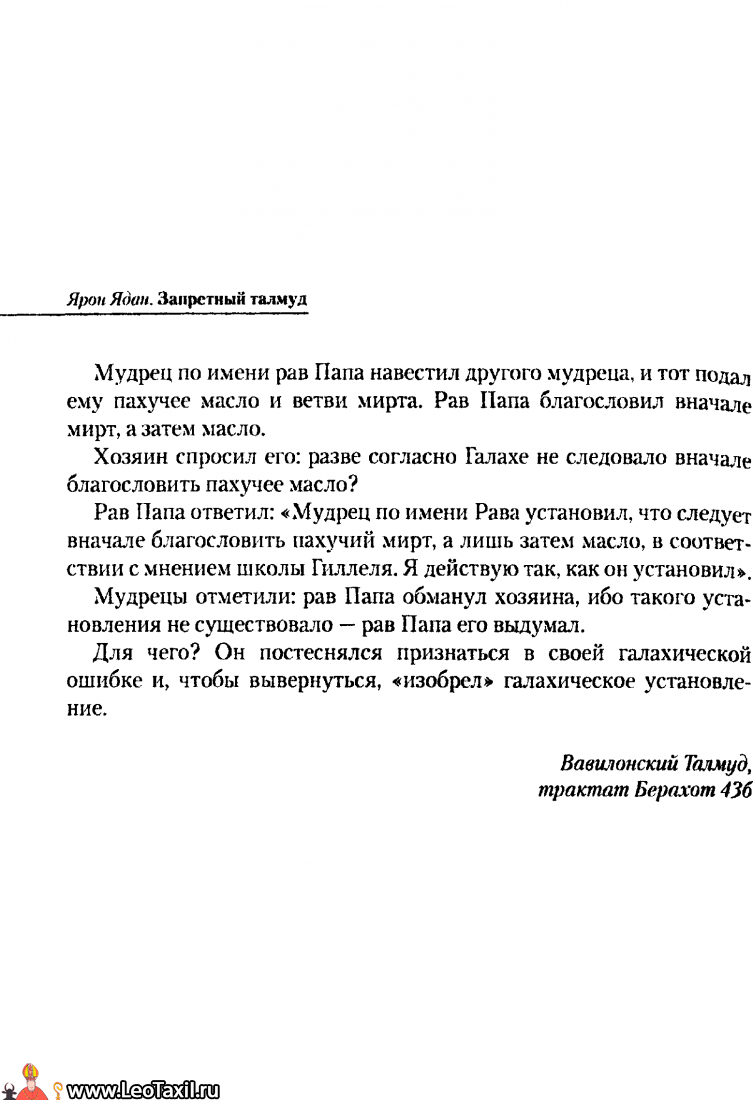 Ярон Ядан. Запретный талмуд

Мудрец по имени рав Папа навестил другого мудреца, и тот подал ему пахучее масло и ветви мирта. Рав Папа благословил вначале мирт, а затем масло.

Хозяин спросил его: разве согласно Галахе не следовало вначале благословить пахучее масло?

Рав Папа ответил: «Мудрец по имени Рава установил, что следует вначале благословить пахучий мирт, а лишь затем масло, в соответствии с мнением школы Гиллеля. Я действую так, как он установил».

Мудрецы отметили: рав Папа обманул хозяина, ибо такого установления не существовало — рав Папа его выдумал.

Для чего? Он постеснялся признаться в своей галахической ошибке и, чтобы вывернуться, «изобрел» галахическое установление.

Вавилонский Талмуд,
трактат Берахот 43б

www.LeoTaxil.ru